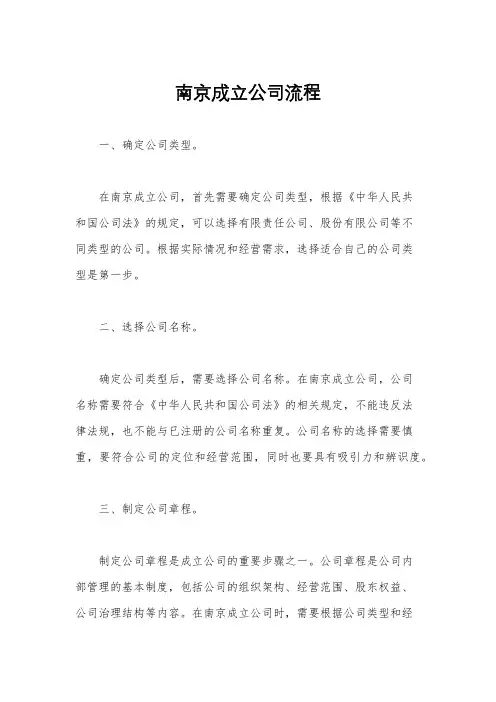 南京成立公司流程

一、确定公司类型。

在南京成立公司，首先需要确定公司类型，根据《中华人民共和国公司法》的规定，可以选择有限责任公司、股份有限公司等不同类型的公司。根据实际情况和经营需求，选择适合自己的公司类型是第一步。

二、选择公司名称。

确定公司类型后，需要选择公司名称。在南京成立公司，公司名称需要符合《中华人民共和国公司法》的相关规定，不能违反法律法规，也不能与已注册的公司名称重复。公司名称的选择需要慎重，要符合公司的定位和经营范围，同时也要具有吸引力和辨识度。

三、制定公司章程。

制定公司章程是成立公司的重要步骤之一。公司章程是公司内部管理的基本制度，包括公司的组织架构、经营范围、股东权益、公司治理结构等内容。在南京成立公司时，需要根据公司类型和经